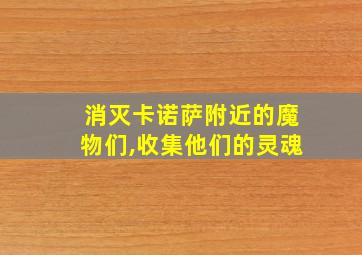 消灭卡诺萨附近的魔物们,收集他们的灵魂